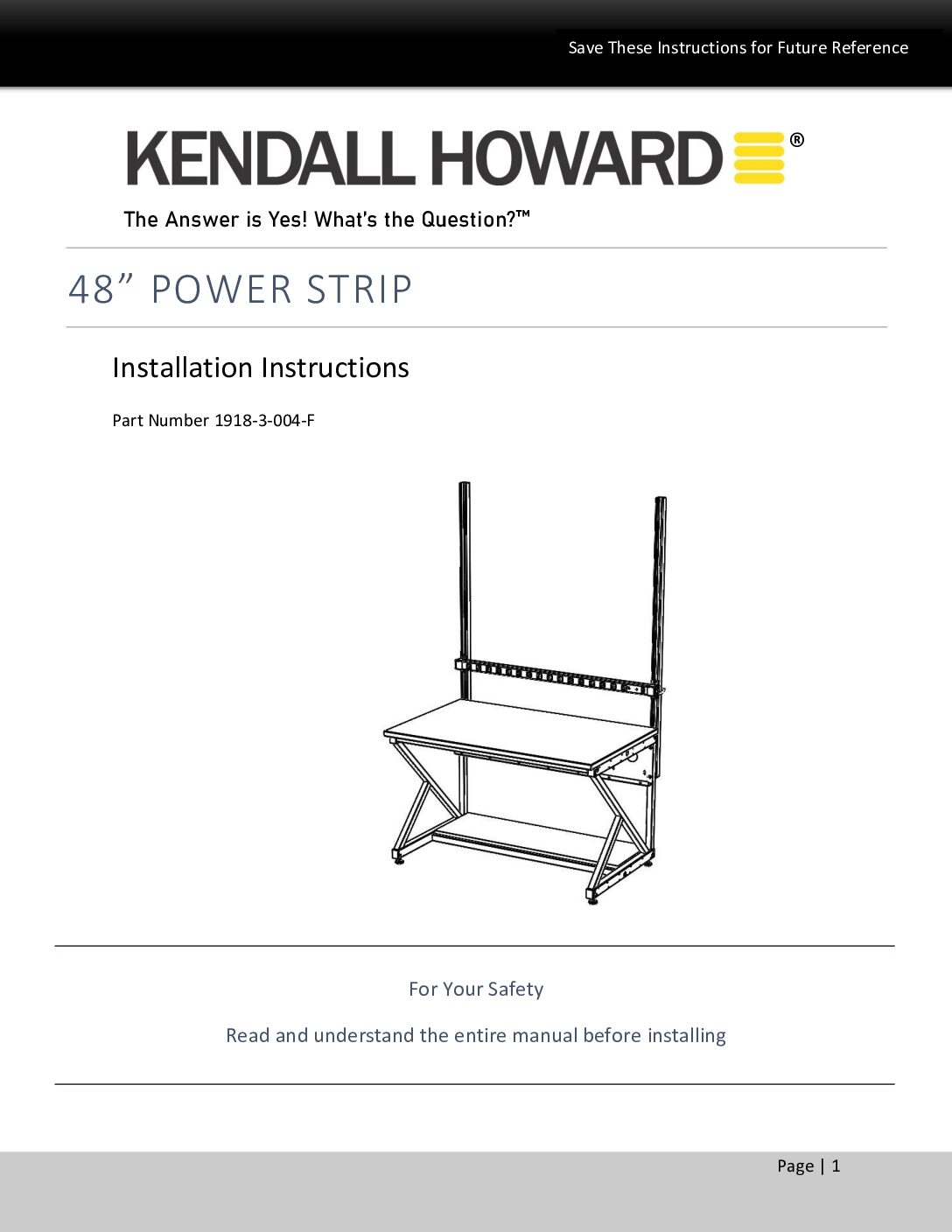 Save These Instructions for Future Reference

KENDALL HOWARD®

The Answer is Yes! What's the Question?™

48" POWER STRIP

Installation Instructions

Part Number 1918-3-004-F

For Your Safety

Read and understand the entire manual before installing

Page | 1